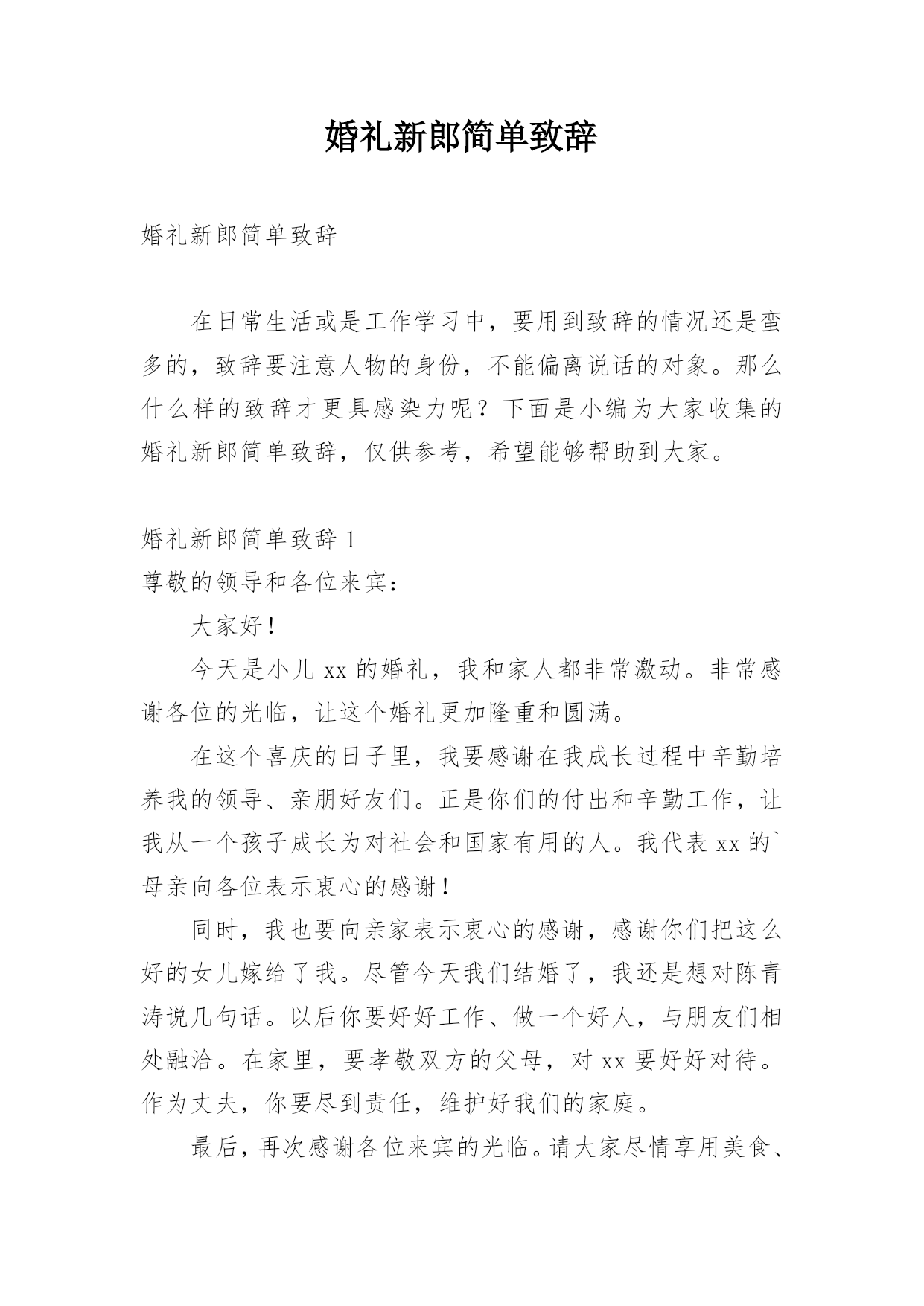 婚礼新郎简单致辞

婚礼新郎简单致辞

在日常生活或是工作学习中，要用到致辞的情况还是蛮多的，致辞要注意人物的身份，不能偏离说话的对象。那么什么样的致辞才更具感染力呢？下面是小编为大家收集的婚礼新郎简单致辞，仅供参考，希望能够帮助到大家。

婚礼新郎简单致辞 1
尊敬的领导和各位来宾：

大家好！

今天是小儿 xx 的婚礼，我和家人都非常激动。非常感谢各位的光临，让这个婚礼更加隆重和圆满。

在这个喜庆的日子里，我要感谢在我成长过程中辛勤培养我的领导、亲朋好友们。正是你们的付出和辛勤工作，让我从一个孩子成长为对社会和国家有用的人。我代表 xx 的`母亲向各位表示衷心的感谢！

同时，我也要向亲家表示衷心的感谢，感谢你们把这么好的女儿嫁给了我。尽管今天我们结婚了，我还是想对陈青涛说几句话。以后你要好好工作、做一个好人，与朋友们相处融洽。在家里，要孝敬双方的父母，对 xx 要好好对待。作为丈夫，你要尽到责任，维护好我们的家庭。

最后，再次感谢各位来宾的光临。请大家尽情享用美食、